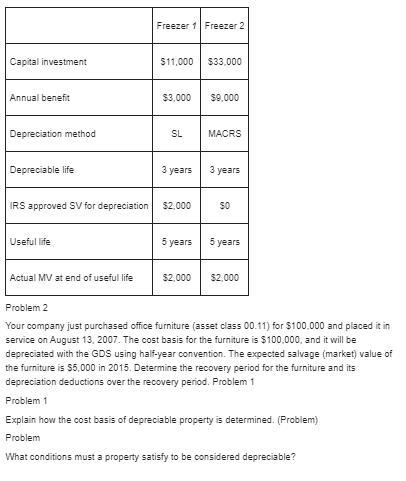 | | Freezer 1 | Freezer 2 |
|---|---|---|
| Capital investment | \$11,000 | \$33,000 |
| Annual benefit | \$3,000 | \$9,000 |
| Depreciation method | SL | MACRS |
| Depreciable life | 3 years | 3 years |
| IRS approved SV for depreciation | \$2,000 | \$0 |
| Useful life | 5 years | 5 years |
| Actual MV at end of useful life | \$2,000 | \$2,000 |

Problem 2

Your company just purchased office furniture (asset class 00.11) for \$100,000 and placed it in service on August 13, 2007. The cost basis for the furniture is \$100,000, and it will be depreciated with the GDS using half-year convention. The expected salvage (market) value of the furniture is \$5,000 in 2015. Determine the recovery period for the furniture and its depreciation deductions over the recovery period. Problem 1

Problem 1

Explain how the cost basis of depreciable property is determined. (Problem)

Problem

What conditions must a property satisfy to be considered depreciable?